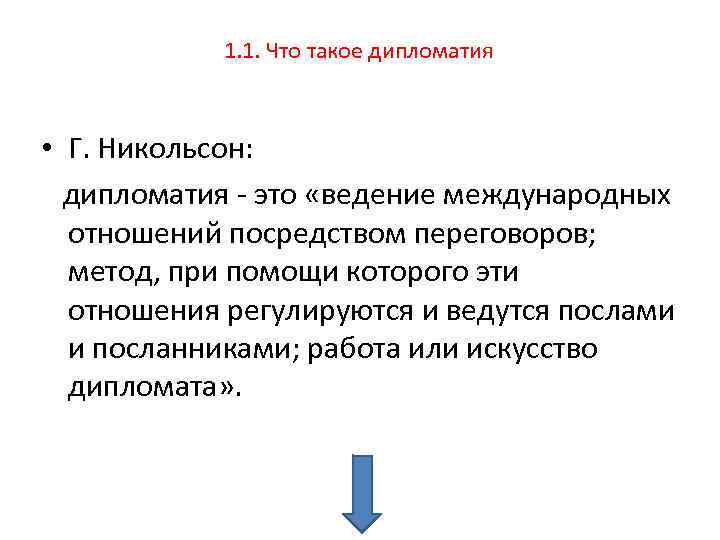 1.1. Что такое дипломатия

• Г. Никольсон:

дипломатия - это «ведение международных отношений посредством переговоров; метод, при помощи которого эти отношения регулируются и ведутся послами и посланниками; работа или искусство дипломата».